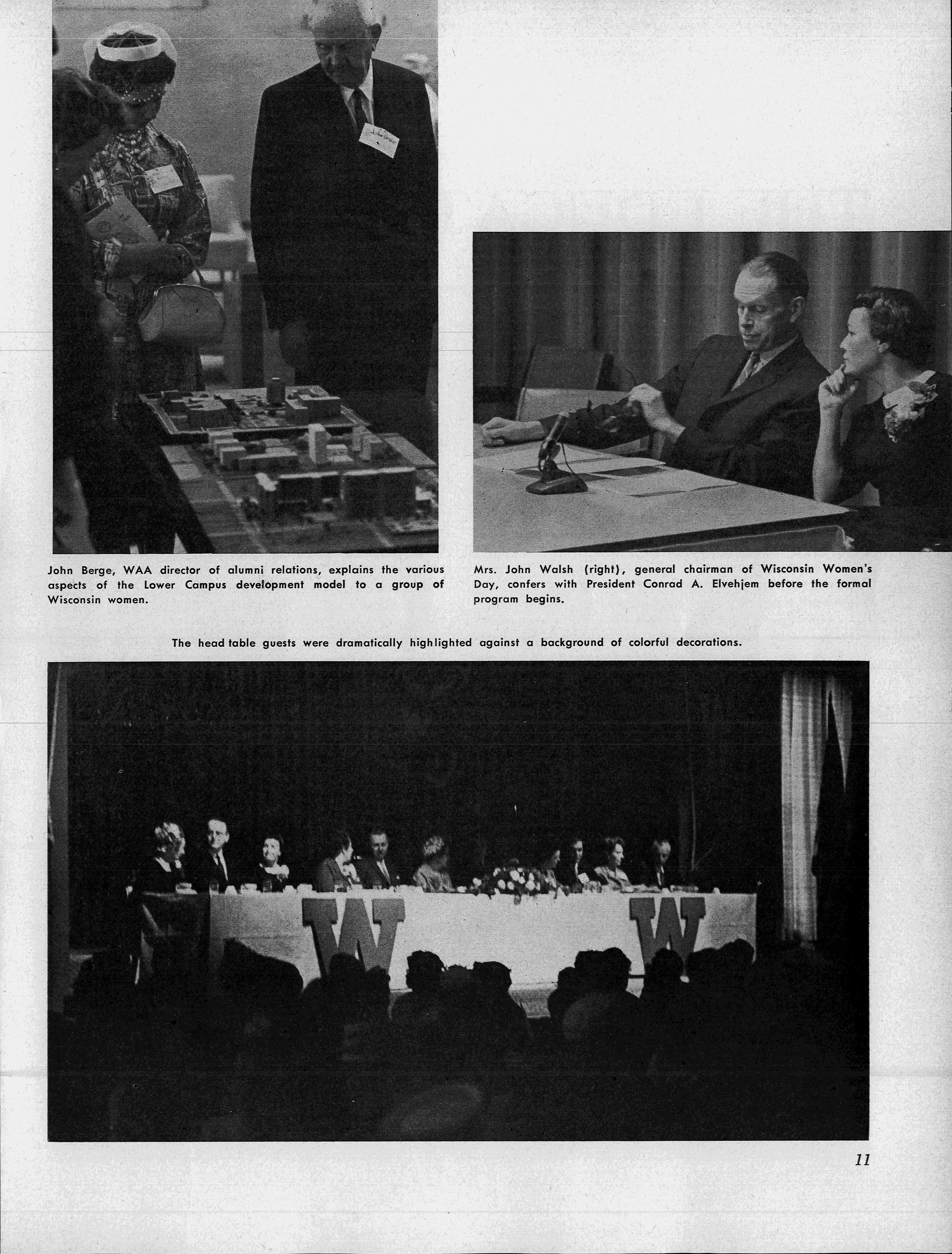 John Berge, WAA director of alumni relations, explains the various aspects of the Lower Campus development model to a group of Wisconsin women.

Mrs. John Walsh (right), general chairman of Wisconsin Women's Day, confers with President Conrad A. Elvehjem before the formal program begins.

The head table guests were dramatically highlighted against a background of colorful decorations.

W

W

11